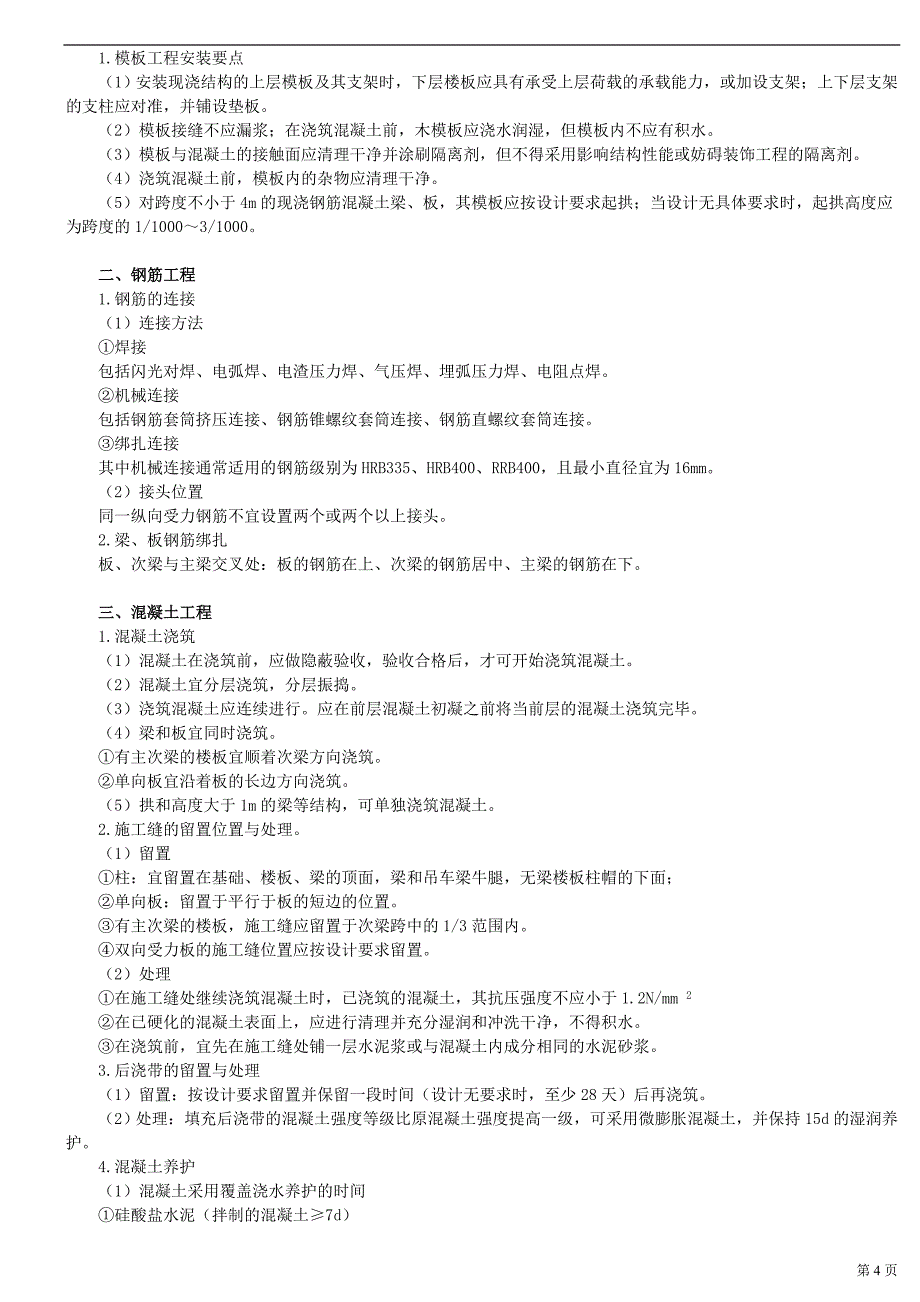 1.模板工程安装要点

（1）安装现浇结构的上层模板及其支架时，下层楼板应具有承受上层荷载的承载能力，或加设支架；上下层支架的支柱应对准，并铺设垫板。

（2）模板接缝不应漏浆；在浇筑混凝土前，木模板应浇水润湿，但模板内不应有积水。

（3）模板与混凝土的接触面应清理干净并涂刷隔离剂，但不得采用影响结构性能或妨碍装饰工程的隔离剂。

（4）浇筑混凝土前，模板内的杂物应清理干净。

（5）对跨度不小于 4m 的现浇钢筋混凝土梁、板，其模板应按设计要求起拱；当设计无具体要求时，起拱高度应为跨度的 1/1000～3/1000。

二、钢筋工程

1.钢筋的连接

（1）连接方法

①焊接

包括闪光对焊、电弧焊、电渣压力焊、气压焊、埋弧压力焊、电阻点焊。

②机械连接

包括钢筋套筒挤压连接、钢筋锥螺纹套筒连接、钢筋直螺纹套筒连接。

③绑扎连接

其中机械连接通常适用的钢筋级别为 HRB335、HRB400、RRB400，且最小直径宜为 16mm。

（2）接头位置

同一纵向受力钢筋不宜设置两个或两个以上接头。

2.梁、板钢筋绑扎

板、次梁与主梁交叉处：板的钢筋在上、次梁的钢筋居中、主梁的钢筋在下。

三、混凝土工程

1.混凝土浇筑

（1）混凝土在浇筑前，应做隐蔽验收，验收合格后，才可开始浇筑混凝土。

（2）混凝土宜分层浇筑，分层振捣。

（3）浇筑混凝土应连续进行。应在前层混凝土初凝之前将当前层的混凝土浇筑完毕。

（4）梁和板宜同时浇筑。

①有主次梁的楼板宜顺着次梁方向浇筑。

②单向板宜沿着板的长边方向浇筑。

（5）拱和高度大于 1m 的梁等结构，可单独浇筑混凝土。

2.施工缝的留置位置与处理。

（1）留置

①柱：宜留置在基础、楼板、梁的顶面，梁和吊车梁牛腿，无梁楼板柱帽的下面；

②单向板：留置于平行于板的短边的位置。

③有主次梁的楼板，施工缝应留置于次梁跨中的 1/3 范围内。

④双向受力板的施工缝位置应按设计要求留置。

（2）处理

①在施工缝处继续浇筑混凝土时，已浇筑的混凝土，其抗压强度不应小于 $1.2N/mm^2$

②在已硬化的混凝土表面上，应进行清理并充分湿润和冲洗干净，不得积水。

③在浇筑前，宜先在施工缝处铺一层水泥浆或与混凝土内成分相同的水泥砂浆。

3.后浇带的留置与处理

（1）留置：按设计要求留置并保留一段时间（设计无要求时，至少 28 天）后再浇筑。

（2）处理：填充后浇带的混凝土强度等级比原混凝土强度提高一级，可采用微膨胀混凝土，并保持 15d 的湿润养护。

4.混凝土养护

（1）混凝土采用覆盖浇水养护的时间

①硅酸盐水泥（拌制的混凝土≥7d）

第 4 页